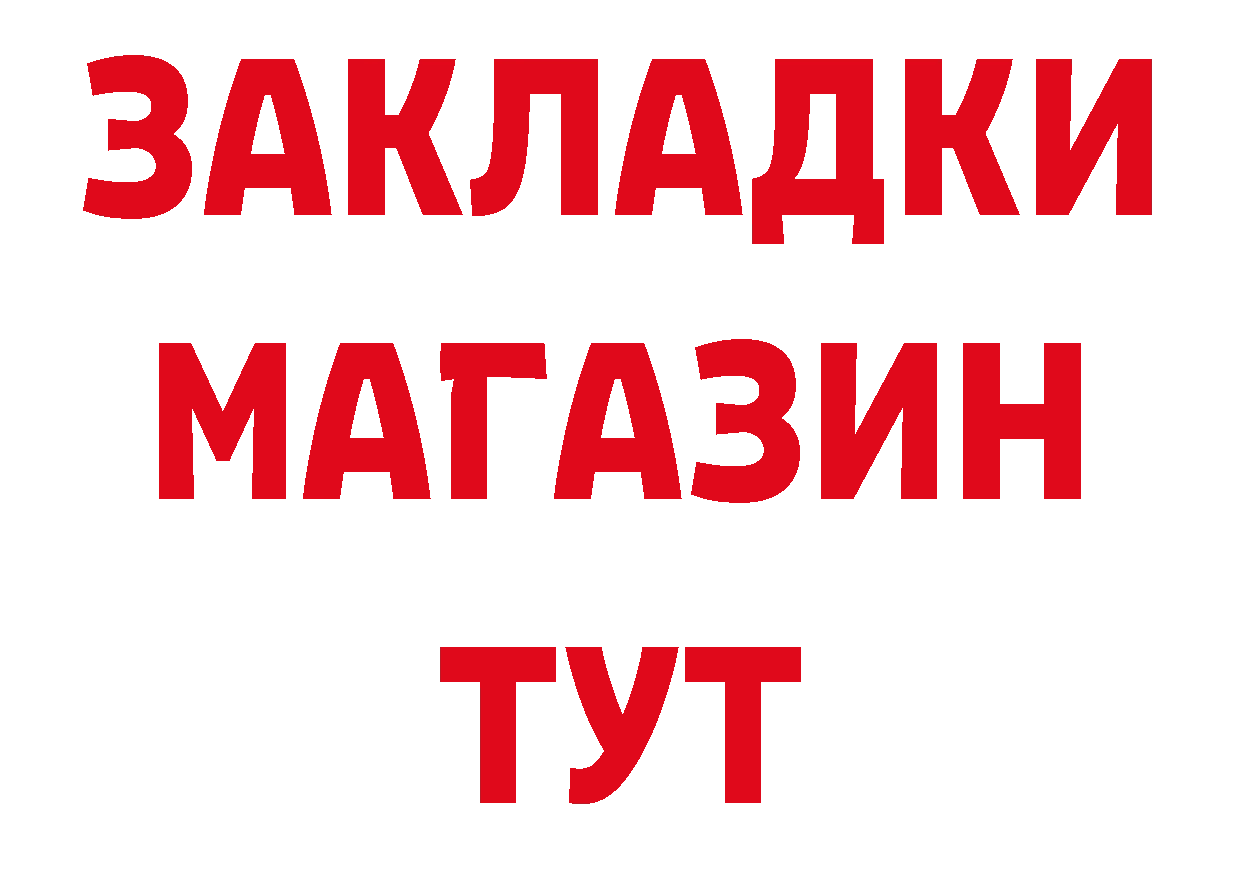 ЗАКЛАДКИ
МАГАЗИН
ТУТ